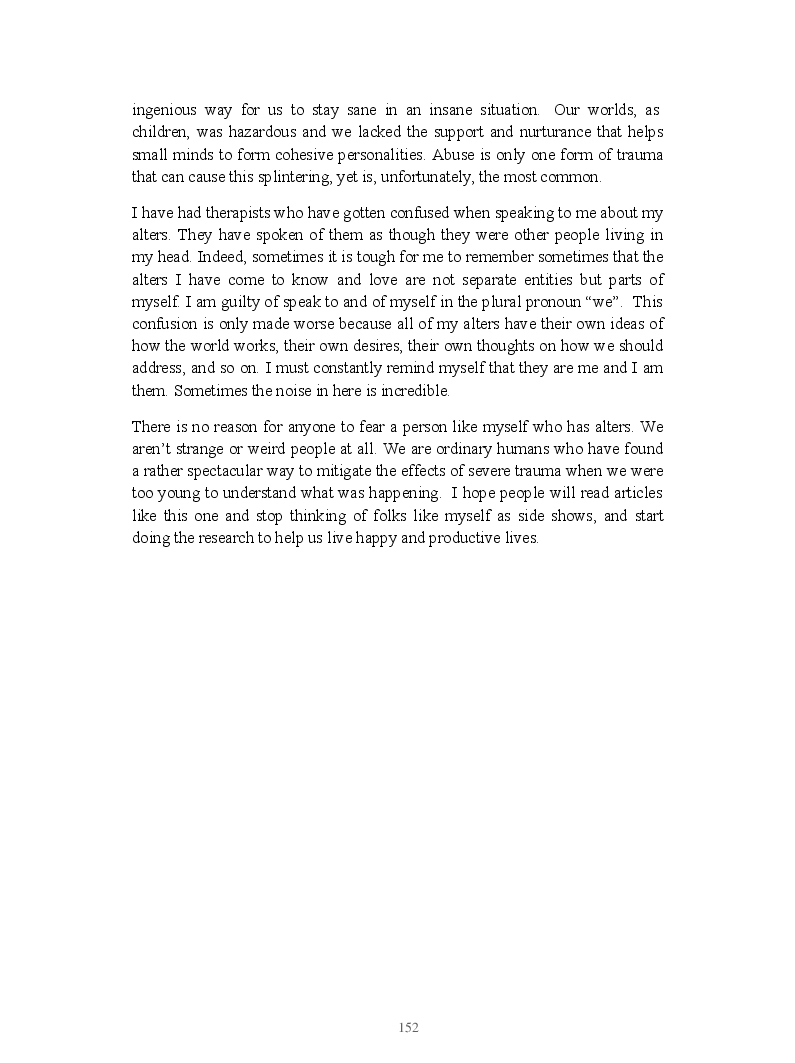 ingenious way for us to stay sane in an insane situation. Our worlds, as children, was hazardous and we lacked the support and nurturance that helps small minds to form cohesive personalities. Abuse is only one form of trauma that can cause this splintering, yet is, unfortunately, the most common.

I have had therapists who have gotten confused when speaking to me about my alters. They have spoken of them as though they were other people living in my head. Indeed, sometimes it is tough for me to remember sometimes that the alters I have come to know and love are not separate entities but parts of myself. I am guilty of speak to and of myself in the plural pronoun “we”. This confusion is only made worse because all of my alters have their own ideas of how the world works, their own desires, their own thoughts on how we should address, and so on. I must constantly remind myself that they are me and I am them. Sometimes the noise in here is incredible.

There is no reason for anyone to fear a person like myself who has alters. We aren’t strange or weird people at all. We are ordinary humans who have found a rather spectacular way to mitigate the effects of severe trauma when we were too young to understand what was happening. I hope people will read articles like this one and stop thinking of folks like myself as side shows, and start doing the research to help us live happy and productive lives.

152